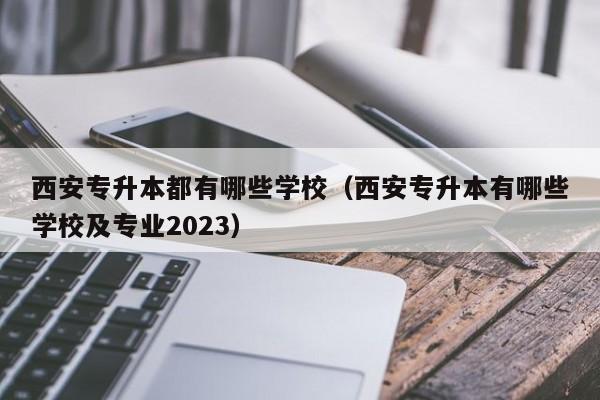 西安专升本都有哪些学校（西安专升本有哪些学校及专业2023）